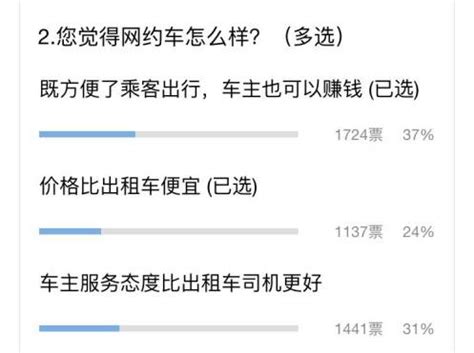 2.您觉得网约车怎么样？（多选）

既方便了乘客出行，车主也可以赚钱 (已选)

1724票 37%

价格比出租车便宜 (已选)

1137票 24%

车主服务态度比出租车司机更好

1441票 31%